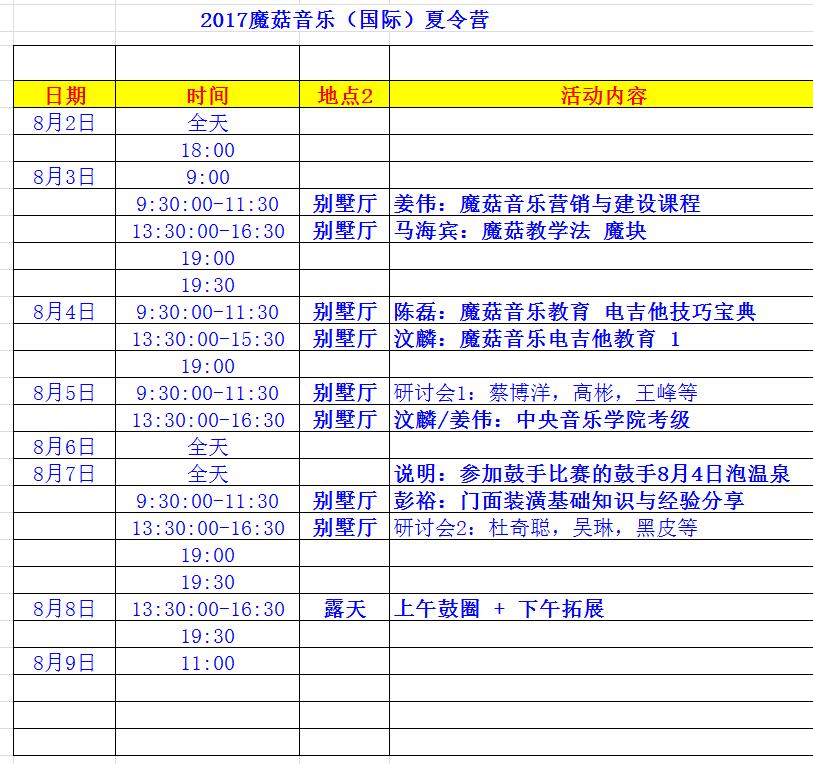 2017魔菇音乐（国际）夏令营

| 日期 | 时间 | 地点2 | 活动内容 |
|---|---|---|---|
| 8月2日 | 全天 | | |
| | 18:00 | | |
| 8月3日 | 9:00 | | |
| | 9:30:00-11:30 | 别墅厅 | 姜伟：魔菇音乐营销与建设课程 |
| | 13:30:00-16:30 | 别墅厅 | 马海宾：魔菇教学法 魔块 |
| | 19:00 | | |
| | 19:30 | | |
| 8月4日 | 9:30:00-11:30 | 别墅厅 | 陈磊：魔菇音乐教育 电吉他技巧宝典 |
| | 13:30:00-15:30 | 别墅厅 | 汶麟：魔菇音乐电吉他教育 1 |
| | 19:00 | | |
| 8月5日 | 9:30:00-11:30 | 别墅厅 | 研讨会1：蔡博洋，高彬，王峰等 |
| | 13:30:00-16:30 | 别墅厅 | 汶麟/姜伟：中央音乐学院考级 |
| 8月6日 | 全天 | | |
| 8月7日 | 全天 | | 说明：参加鼓手比赛的鼓手8月4日泡温泉 |
| | 9:30:00-11:30 | 别墅厅 | 彭裕：门面装潢基础知识与经验分享 |
| | 13:30:00-16:30 | 别墅厅 | 研讨会2：杜奇聪，吴琳，黑皮等 |
| | 19:00 | | |
| | 19:30 | | |
| 8月8日 | 13:30:00-16:30 | 露天 | 上午鼓圈 + 下午拓展 |
| | 19:30 | | |
| 8月9日 | 11:00 | | |